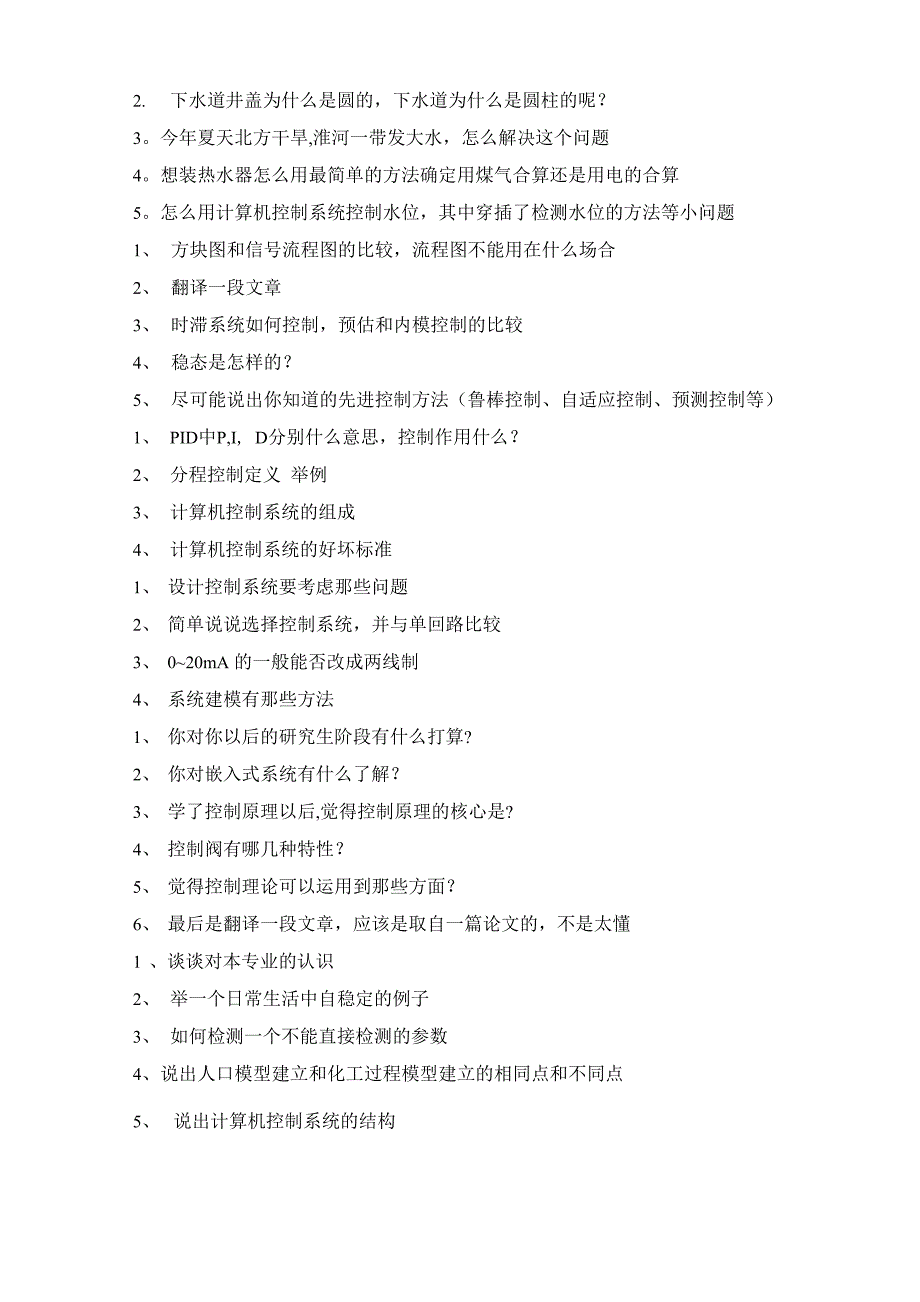 2.　下水道井盖为什么是圆的，下水道为什么是圆柱的呢？

3。今年夏天北方干旱,淮河一带发大水，怎么解决这个问题

4。想装热水器怎么用最简单的方法确定用煤气合算还是用电的合算

5。怎么用计算机控制系统控制水位，其中穿插了检测水位的方法等小问题

1、 方块图和信号流程图的比较，流程图不能用在什么场合

2、 翻译一段文章

3、 时滞系统如何控制，预估和内模控制的比较

4、 稳态是怎样的？

5、 尽可能说出你知道的先进控制方法（鲁棒控制、自适应控制、预测控制等）

1、 PID中P,I, D分别什么意思，控制作用什么？

2、 分程控制定义 举例

3、 计算机控制系统的组成

4、 计算机控制系统的好坏标准

1、 设计控制系统要考虑那些问题

2、 简单说说选择控制系统，并与单回路比较

3、 0~20mA 的一般能否改成两线制

4、 系统建模有那些方法

1、 你对你以后的研究生阶段有什么打算?

2、 你对嵌入式系统有什么了解？

3、 学了控制原理以后,觉得控制原理的核心是?

4、 控制阀有哪几种特性？

5、 觉得控制理论可以运用到那些方面？

6、 最后是翻译一段文章，应该是取自一篇论文的，不是太懂

1 、谈谈对本专业的认识

2、 举一个日常生活中自稳定的例子

3、 如何检测一个不能直接检测的参数

4、说出人口模型建立和化工过程模型建立的相同点和不同点

5、 说出计算机控制系统的结构